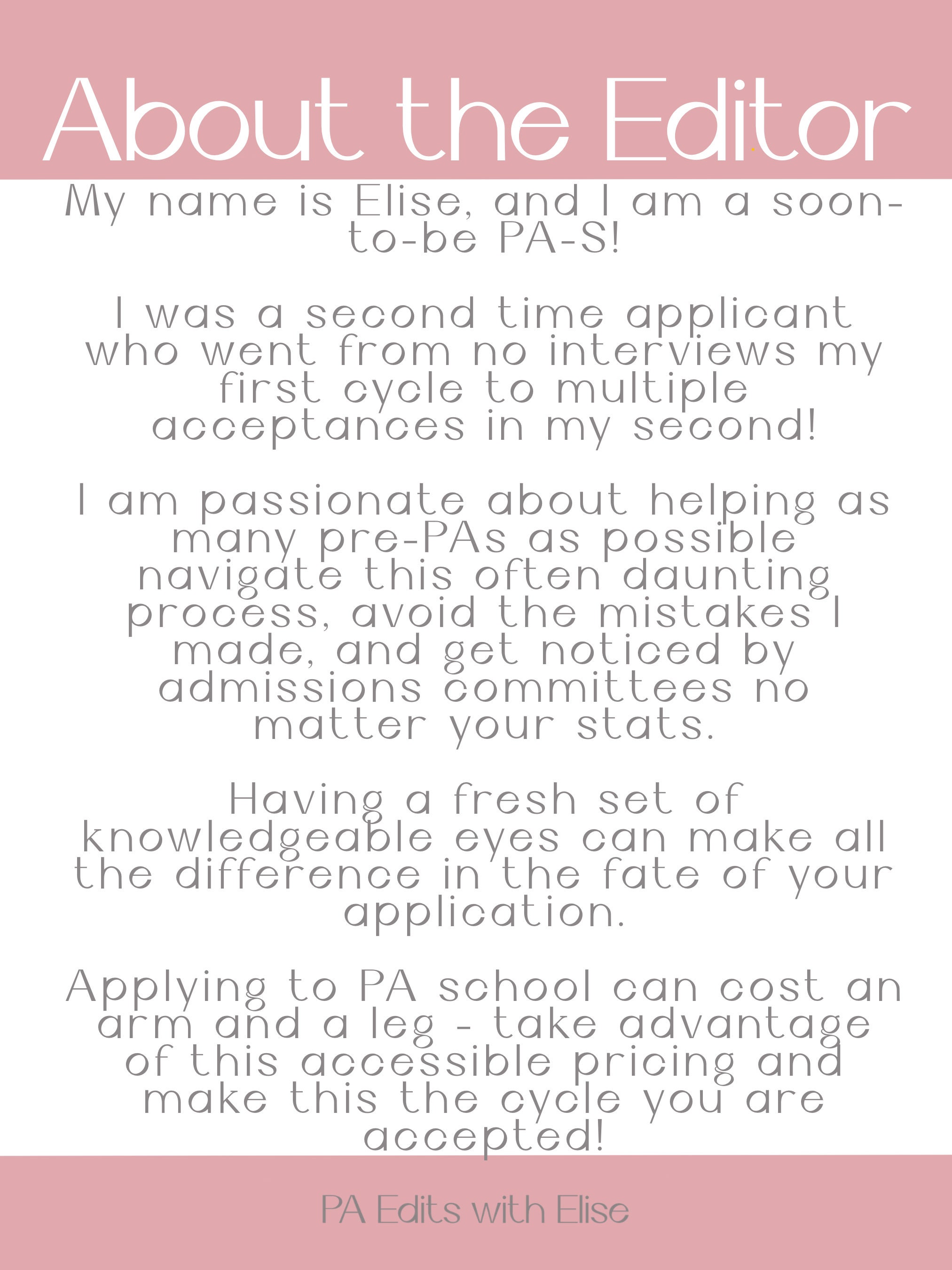 About the Editor

My name is Elise, and I am a soon-to-be PA-S!

I was a second time applicant who went from no interviews my first cycle to multiple acceptances in my second!

I am passionate about helping as many pre-PAs as possible navigate this often daunting process, avoid the mistakes I made, and get noticed by admissions committees no matter your stats.

Having a fresh set of knowledgeable eyes can make all the difference in the fate of your application.

Applying to PA school can cost an arm and a leg - take advantage of this accessible pricing and make this the cycle you are accepted!

PA Edits with Elise